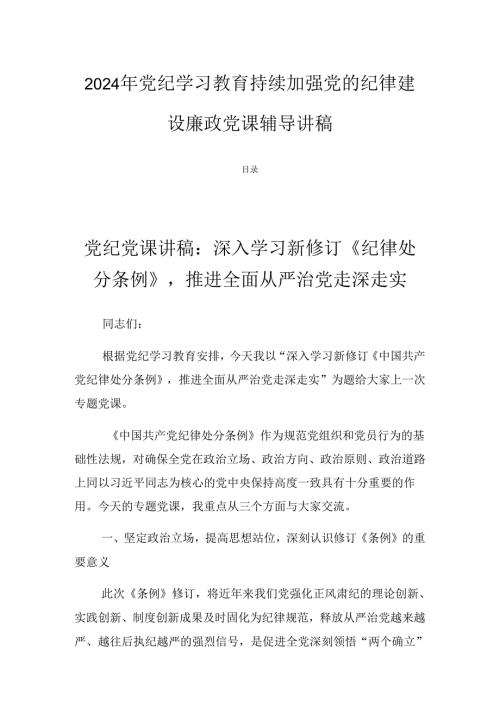 2024年党纪学习教育持续加强党的纪律建设廉政党课辅导讲稿

目录

党纪党课讲稿：深入学习新修订《纪律处分条例》，推进全面从严治党走深走实

同志们：

根据党纪学习教育安排，今天我以“深入学习新修订《中国共产党纪律处分条例》，推进全面从严治党走深走实”为题给大家上一次专题党课。

《中国共产党纪律处分条例》作为规范党组织和党员行为的基础性法规，对确保全党在政治立场、政治方向、政治原则、政治道路上同以习近平同志为核心的党中央保持高度一致具有十分重要的作用。今天的专题党课，我重点从三个方面与大家交流。

一、坚定政治立场，提高思想站位，深刻认识修订《条例》的重要意义

此次《条例》修订，将近年来我们党强化正风肃纪的理论创新、实践创新、制度创新成果及时固化为纪律规范，释放从严治党越来越严、越往后执纪越严的强烈信号，是促进全党深刻领悟“两个确立”